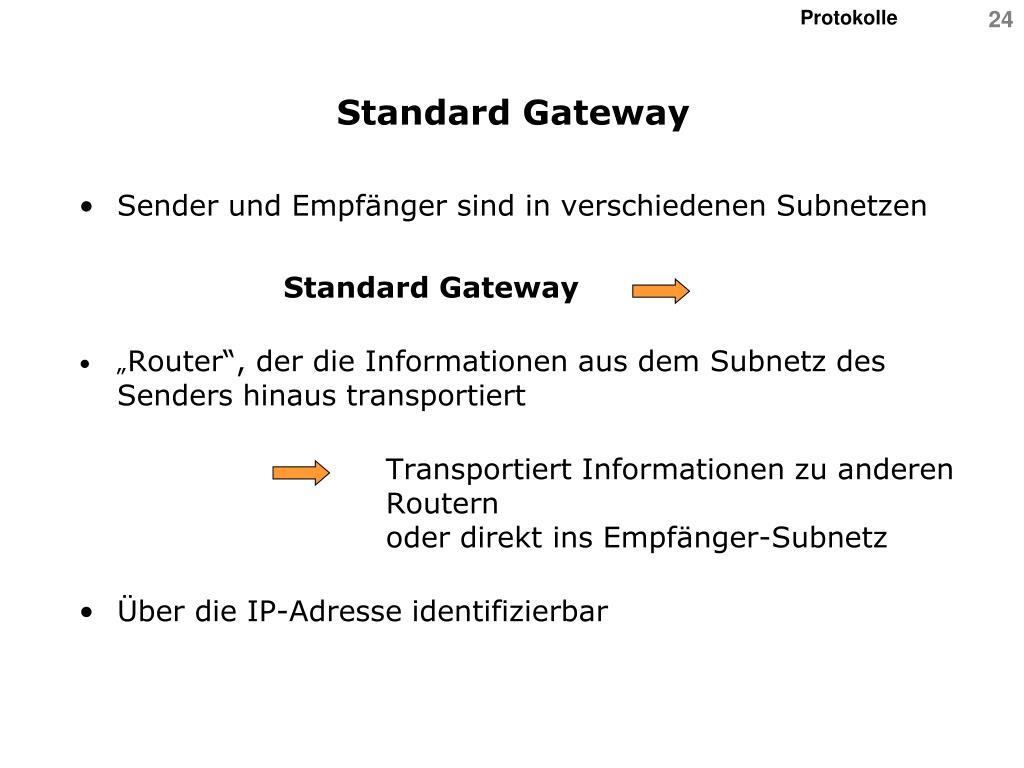 Protokolle 24

Standard Gateway

• Sender und Empfänger sind in verschiedenen Subnetzen

Standard Gateway

• „Router“, der die Informationen aus dem Subnetz des Senders hinaus transportiert

Transportiert Informationen zu anderen Routern
oder direkt ins Empfänger-Subnetz

• Über die IP-Adresse identifizierbar